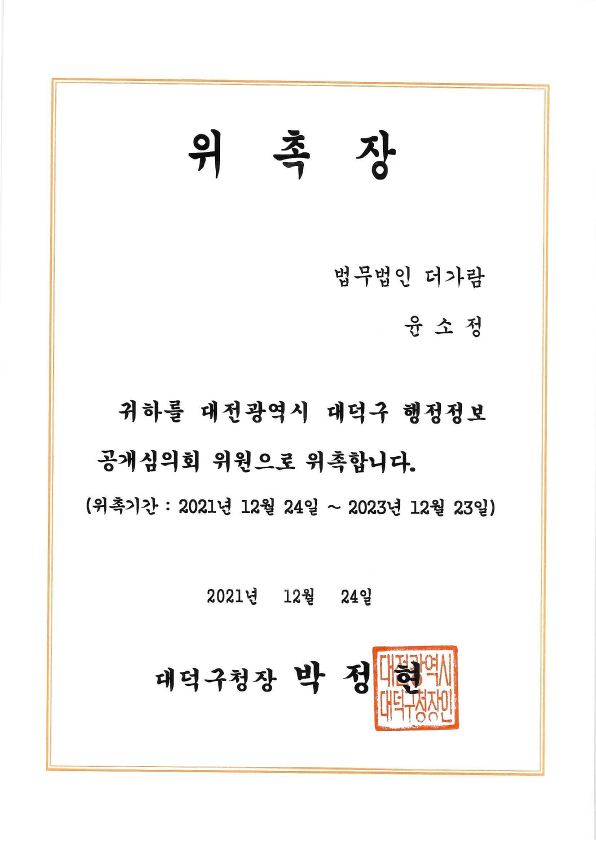 위 촉 장

법무법인 더가람

윤 소 정

귀하를 대전광역시 대덕구 행정정보 공개심의회 위원으로 위촉합니다.

(위촉기간 : 2021년 12월 24일 ~ 2023년 12월 23일)

2021년 12월 24일

대덕구청장 박 정 현

대전광역시
대덕구청장인